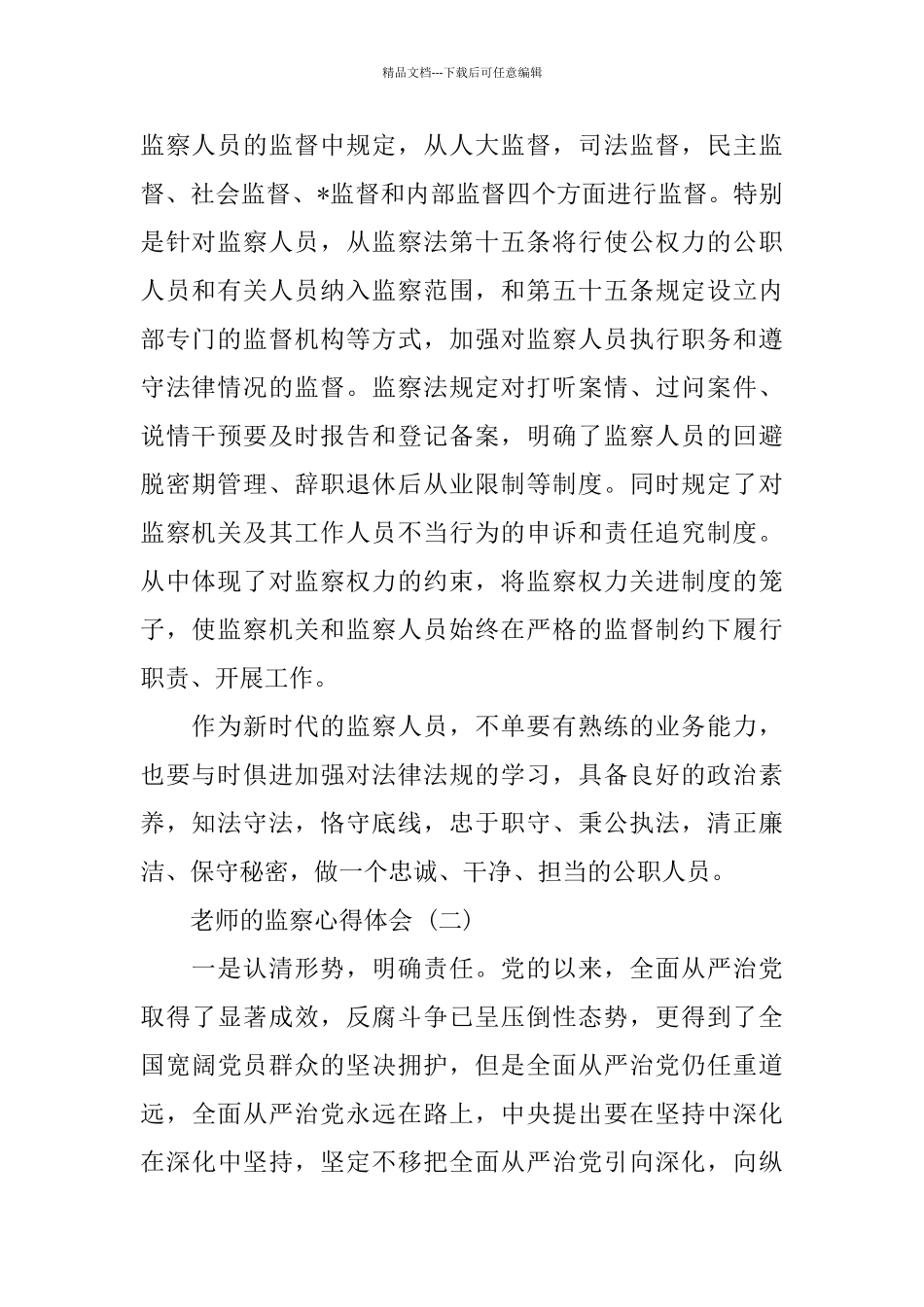 精品文档---下载后可任意编辑

监察人员的监督中规定，从人大监督，司法监督，民主监督、社会监督、*监督和内部监督四个方面进行监督。特别是针对监察人员，从监察法第十五条将行使公权力的公职人员和有关人员纳入监察范围，和第五十五条规定设立内部专门的监督机构等方式，加强对监察人员执行职务和遵守法律情况的监督。监察法规定对打听案情、过问案件、说情干预要及时报告和登记备案，明确了监察人员的回避脱密期管理、辞职退休后从业限制等制度。同时规定了对监察机关及其工作人员不当行为的申诉和责任追究制度。从中体现了对监察权力的约束，将监察权力关进制度的笼子，使监察机关和监察人员始终在严格的监督制约下履行职责、开展工作。

作为新时代的监察人员，不单要有熟练的业务能力，也要与时俱进加强对法律法规的学习，具备良好的政治素养，知法守法，恪守底线，忠于职守、秉公执法，清正廉洁、保守秘密，做一个忠诚、干净、担当的公职人员。

老师的监察心得体会（二）

一是认清形势，明确责任。党的以来，全面从严治党取得了显著成效，反腐斗争已呈压倒性态势，更得到了全国宽阔党员群众的坚决拥护，但是全面从严治党仍任重道远，全面从严治党永远在路上，中央提出要在坚持中深化在深化中坚持，坚定不移把全面从严治党引向深化，向纵